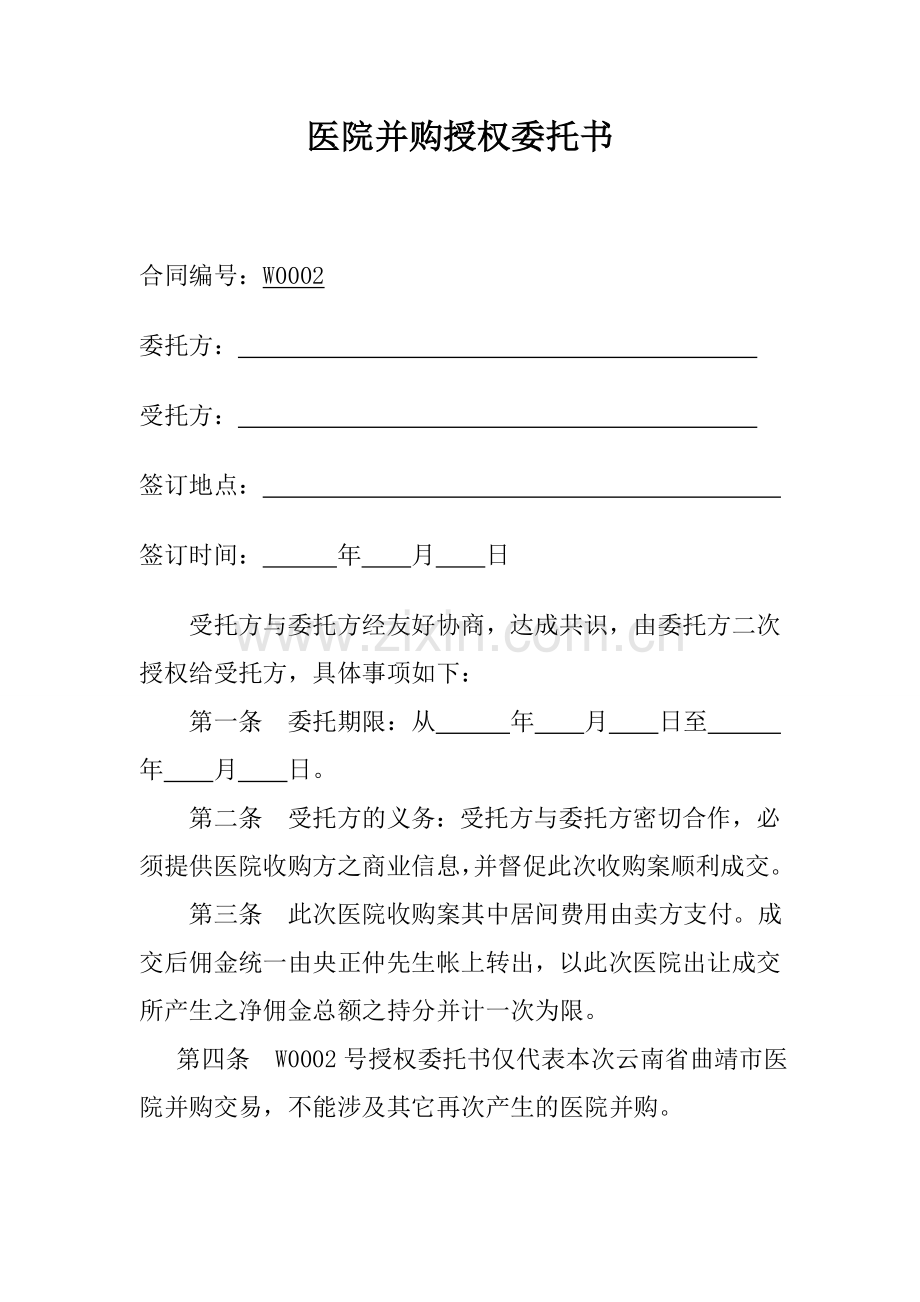 医院并购授权委托书

合同编号：W0002

委托方：____

受托方：____

签订地点：____

签订时间：____年____月____日

受托方与委托方经友好协商，达成共识，由委托方二次授权给受托方，具体事项如下：

第一条　委托期限：从____年____月____日至____年____月____日。

第二条　受托方的义务：受托方与委托方密切合作，必须提供医院收购方之商业信息，并督促此次收购案顺利成交。

第三条　此次医院收购案其中居间费用由卖方支付。成交后佣金统一由央正仲先生帐上转出，以此次医院出让成交所产生之净佣金总额之持分并计一次为限。

第四条　W0002号授权委托书仅代表本次云南省曲靖市医院并购交易，不能涉及其它再次产生的医院并购。

www.zixin.com.cn